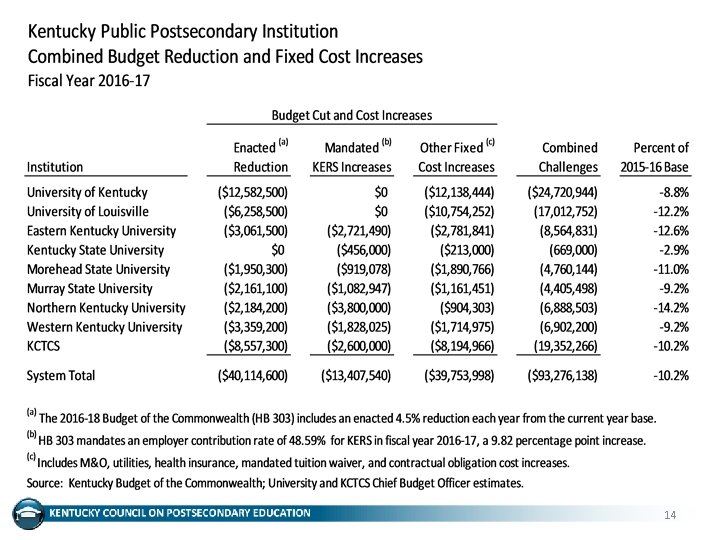 Kentucky Public Postsecondary Institution
Combined Budget Reduction and Fixed Cost Increases
Fiscal Year 2016-17

Budget Cut and Cost Increases

| Institution | Enacted $^{(a)}$ Reduction | Mandated $^{(b)}$ KERS Increases | Other Fixed $^{(c)}$ Cost Increases | Combined Challenges | Percent of 2015-16 Base |
|---|---|---|---|---|---|
| University of Kentucky | (\$12,582,500) | \$0 | (\$12,138,444) | (\$24,720,944) | -8.8% |
| University of Louisville | (\$6,258,500) | \$0 | (\$10,754,252) | (17,012,752) | -12.2% |
| Eastern Kentucky University | (\$3,061,500) | (\$2,721,490) | (\$2,781,841) | (8,564,831) | -12.6% |
| Kentucky State University | \$0 | (\$456,000) | (\$213,000) | (669,000) | -2.9% |
| Morehead State University | (\$1,950,300) | (\$919,078) | (\$1,890,766) | (4,760,144) | -11.0% |
| Murray State University | (\$2,161,100) | (\$1,082,947) | (\$1,161,451) | (4,405,498) | -9.2% |
| Northern Kentucky University | (\$2,184,200) | (\$3,800,000) | (\$904,303) | (6,888,503) | -14.2% |
| Western Kentucky University | (\$3,359,200) | (\$1,828,025) | (\$1,714,975) | (6,902,200) | -9.2% |
| KCTCS | (\$8,557,300) | (\$2,600,000) | (\$8,194,966) | (19,352,266) | -10.2% |
| System Total | (\$40,114,600) | (\$13,407,540) | (\$39,753,998) | (\$93,276,138) | -10.2% |

$^{(a)}$ The 2016-18 Budget of the Commonwealth (HB 303) includes an enacted 4.5% reduction each year from the current year base.
$^{(b)}$ HB 303 mandates an employer contribution rate of 48.59% for KERS in fiscal year 2016-17, a 9.82 percentage point increase.
$^{(c)}$ Includes M&O, utilities, health insurance, mandated tuition waiver, and contractual obligation cost increases.
Source: Kentucky Budget of the Commonwealth; University and KCTCS Chief Budget Officer estimates.

KENTUCKY COUNCIL ON POSTSECONDARY EDUCATION
14